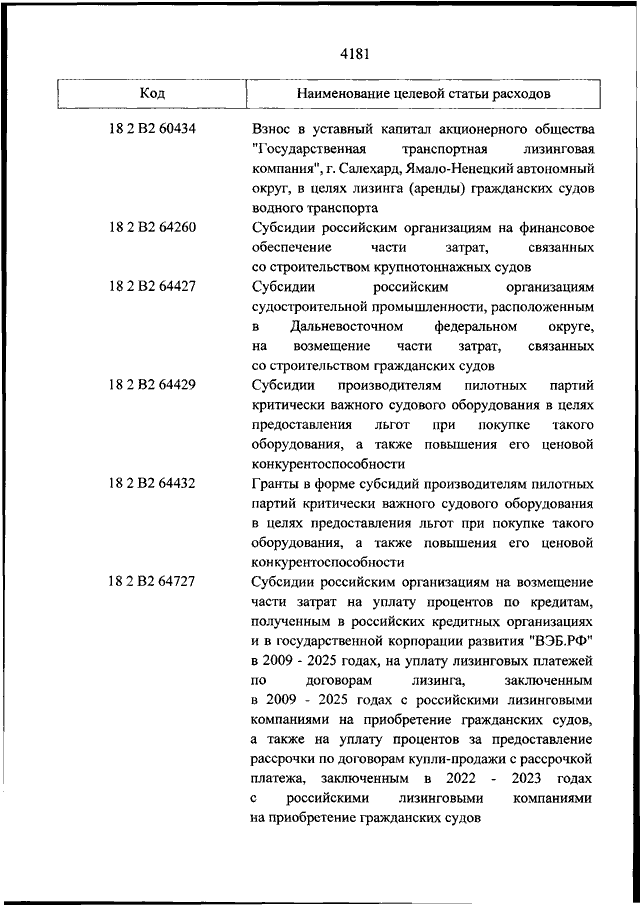 4181

| Код | Наименование целевой статьи расходов |
|---|---|
| 18 2 В2 60434 | Взнос в уставный капитал акционерного общества "Государственная транспортная лизинговая компания", г. Салехард, Ямало-Ненецкий автономный округ, в целях лизинга (аренды) гражданских судов водного транспорта |
| 18 2 В2 64260 | Субсидии российским организациям на финансовое обеспечение части затрат, связанных со строительством крупнотоннажных судов |
| 18 2 В2 64427 | Субсидии российским организациям судостроительной промышленности, расположенным в Дальневосточном федеральном округе, на возмещение части затрат, связанных со строительством гражданских судов |
| 18 2 В2 64429 | Субсидии производителям пилотных партий критически важного судового оборудования в целях предоставления льгот при покупке такого оборудования, а также повышения его ценовой конкурентоспособности |
| 18 2 В2 64432 | Гранты в форме субсидий производителям пилотных партий критически важного судового оборудования в целях предоставления льгот при покупке такого оборудования, а также повышения его ценовой конкурентоспособности |
| 18 2 В2 64727 | Субсидии российским организациям на возмещение части затрат на уплату процентов по кредитам, полученным в российских кредитных организациях и в государственной корпорации развития "ВЭБ.РФ" в 2009 - 2025 годах, на уплату лизинговых платежей по договорам лизинга, заключенным в 2009 - 2025 годах с российскими лизинговыми компаниями на приобретение гражданских судов, а также на уплату процентов за предоставление рассрочки по договорам купли-продажи с рассрочкой платежа, заключенным в 2022 - 2023 годах с российскими лизинговыми компаниями на приобретение гражданских судов |